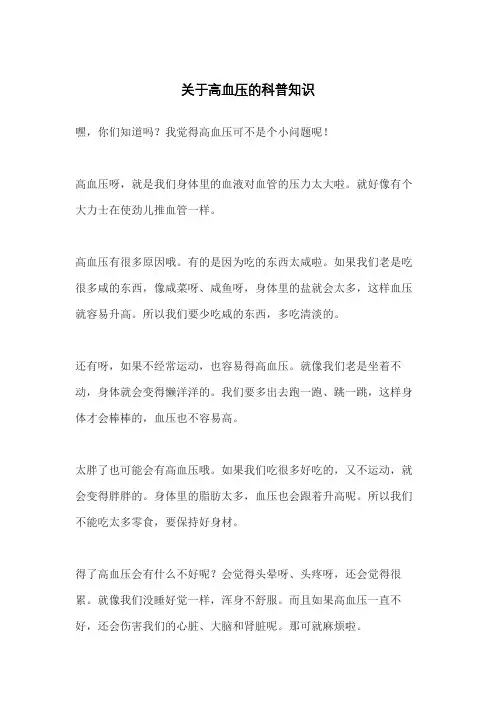 关于高血压的科普知识

嘿，你们知道吗？我觉得高血压可不是个小问题呢！

高血压呀，就是我们身体里的血液对血管的压力太大啦。就好像有个大力士在使劲儿推血管一样。

高血压有很多原因哦。有的是因为吃的东西太咸啦。如果我们老是吃很多咸的东西，像咸菜呀、咸鱼呀，身体里的盐就会太多，这样血压就容易升高。所以我们要少吃咸的东西，多吃清淡的。

还有呀，如果不经常运动，也容易得高血压。就像我们老是坐着不动，身体就会变得懒洋洋的。我们要多出去跑一跑、跳一跳，这样身体才会棒棒的，血压也不容易高。

太胖了也可能会有高血压哦。如果我们吃很多好吃的，又不运动，就会变得胖胖的。身体里的脂肪太多，血压也会跟着升高呢。所以我们不能吃太多零食，要保持好身材。

得了高血压会有什么不好呢？会觉得头晕呀、头疼呀，还会觉得很累。就像我们没睡好觉一样，浑身不舒服。而且如果高血压一直不好，还会伤害我们的心脏、大脑和肾脏呢。那可就麻烦啦。